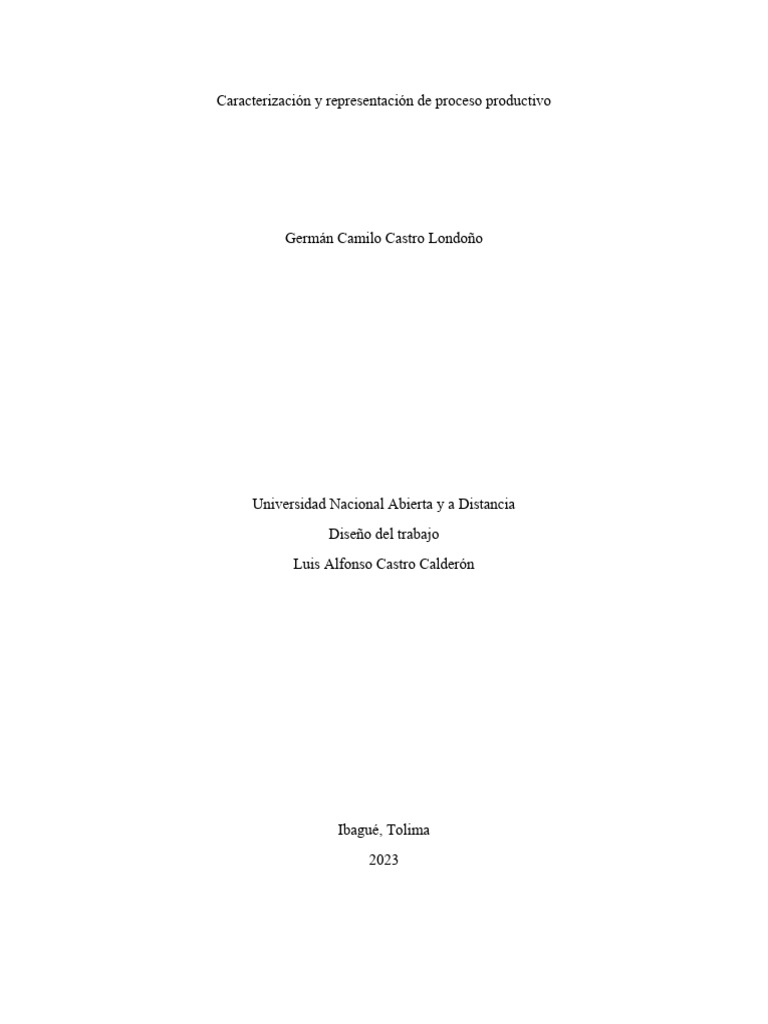 Caracterización y representación de proceso productivo

Germán Camilo Castro Londoño

Universidad Nacional Abierta y a Distancia

Diseño del trabajo

Luis Alfonso Castro Calderón

Ibagué, Tolima

2023